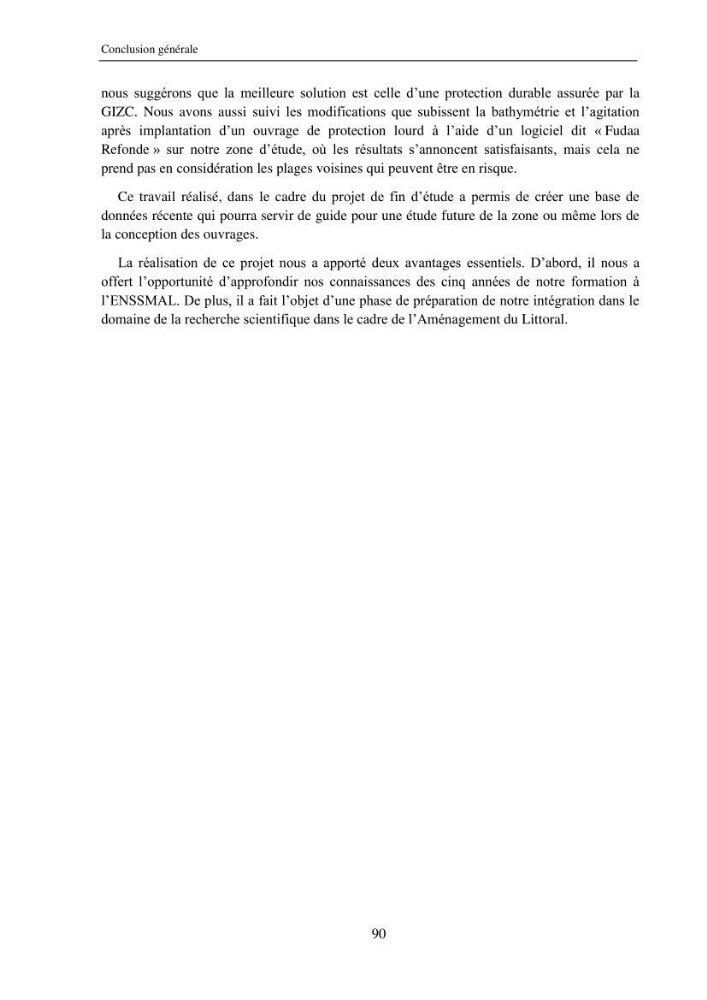 Conclusion générale

nous suggérons que la meilleure solution est celle d'une protection durable assurée par la GIZC. Nous avons aussi suivi les modifications que subissent la bathymétrie et l'agitation après implantation d'un ouvrage de protection lourd à l'aide d'un logiciel dit « Fudaa Refonde » sur notre zone d'étude, où les résultats s'annoncent satisfaisants, mais cela ne prend pas en considération les plages voisines qui peuvent être en risque.

Ce travail réalisé, dans le cadre du projet de fin d'étude a permis de créer une base de données récente qui pourra servir de guide pour une étude future de la zone ou même lors de la conception des ouvrages.

La réalisation de ce projet nous a apporté deux avantages essentiels. D'abord, il nous a offert l'opportunité d'approfondir nos connaissances des cinq années de notre formation à l'ENSSMAL. De plus, il a fait l'objet d'une phase de préparation de notre intégration dans le domaine de la recherche scientifique dans le cadre de l'Aménagement du Littoral.

90